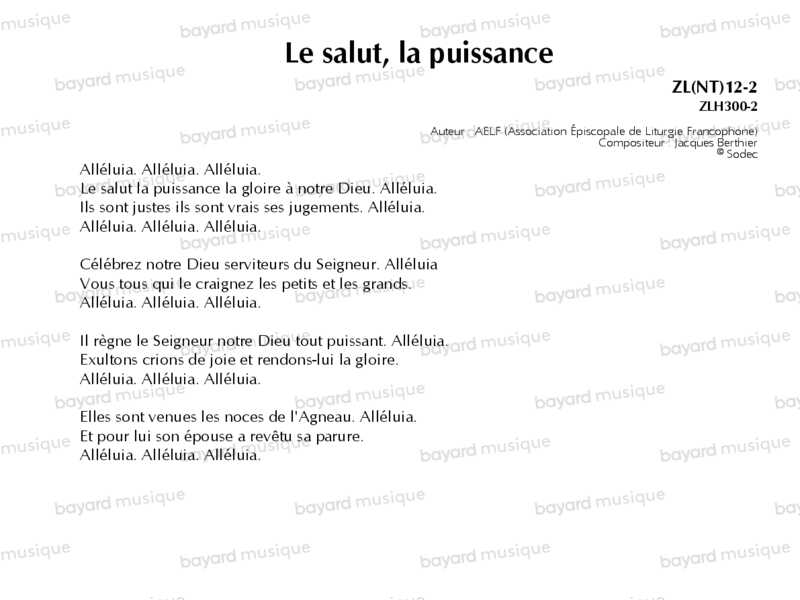 Le salut, la puissance

ZL(NT)12-2
ZLH300-2

Auteur : AELF (Association Épiscopale de Liturgie Francophone)
Compositeur : Jacques Berthier
© Sodec

Alléluia. Alléluia. Alléluia.
Le salut la puissance la gloire à notre Dieu. Alléluia.
Ils sont justes ils sont vrais ses jugements. Alléluia.
Alléluia. Alléluia. Alléluia.

Célébrez notre Dieu serviteurs du Seigneur. Alléluia
Vous tous qui le craignez les petits et les grands.
Alléluia. Alléluia. Alléluia.

Il règne le Seigneur notre Dieu tout puissant. Alléluia.
Exultons crions de joie et rendons-lui la gloire.
Alléluia. Alléluia. Alléluia.

Elles sont venues les noces de l'Agneau. Alléluia.
Et pour lui son épouse a revêtu sa parure.
Alléluia. Alléluia. Alléluia.

bayard musique